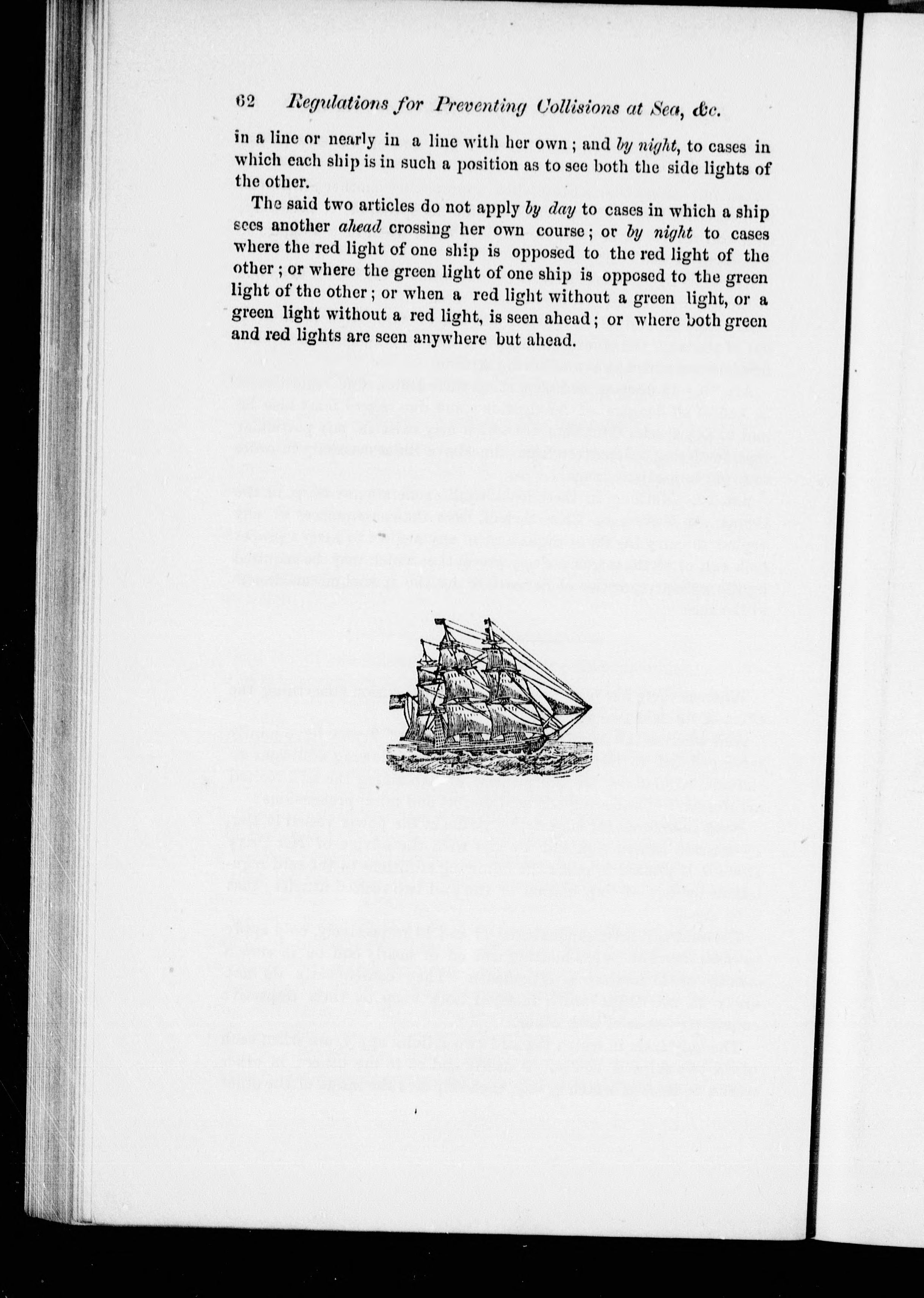 62 Regulations for Preventing Collisions at Sea, &c.

in a line or nearly in a line with her own; and by night, to cases in which each ship is in such a position as to see both the side lights of the other.

The said two articles do not apply by day to cases in which a ship sees another ahead crossing her own course; or by night to cases where the red light of one ship is opposed to the red light of the other; or where the green light of one ship is opposed to the green light of the other; or when a red light without a green light, or a green light without a red light, is seen ahead; or where both green and red lights are seen anywhere but ahead.